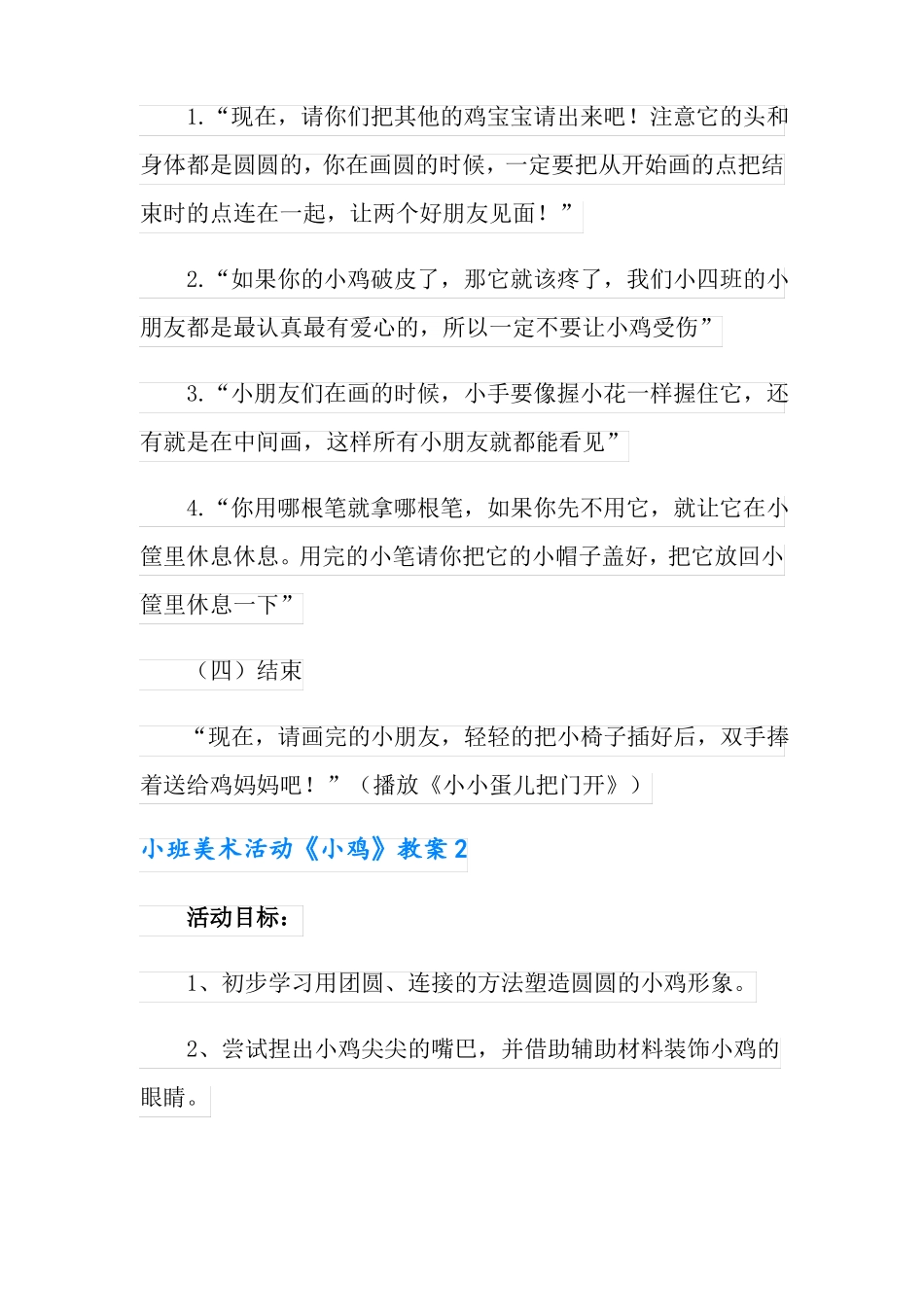 1.“现在，请你们把其他的鸡宝宝请出来吧！注意它的头和身体都是圆圆的，你在画圆的时候，一定要把从开始画的点把结束时的点连在一起，让两个好朋友见面！”

2.“如果你的小鸡破皮了，那它就该疼了，我们小四班的小朋友都是最认真最有爱心的，所以一定不要让小鸡受伤”

3.“小朋友们在画的时候，小手要像握小花一样握住它，还有就是在中间画，这样所有小朋友就都能看见”

4.“你用哪根笔就拿哪根笔，如果你先不用它，就让它在小筐里休息休息。用完的小笔请你把它的小帽子盖好，把它放回小筐里休息一下”

（四）结束

“现在，请画完的小朋友，轻轻的把小椅子插好后，双手捧着送给鸡妈妈吧！”（播放《小小蛋儿把门开》）

小班美术活动《小鸡》教案2

活动目标：

1、初步学习用团圆、连接的方法塑造圆圆的小鸡形象。

2、尝试捏出小鸡尖尖的嘴巴，并借助辅助材料装饰小鸡的眼睛。